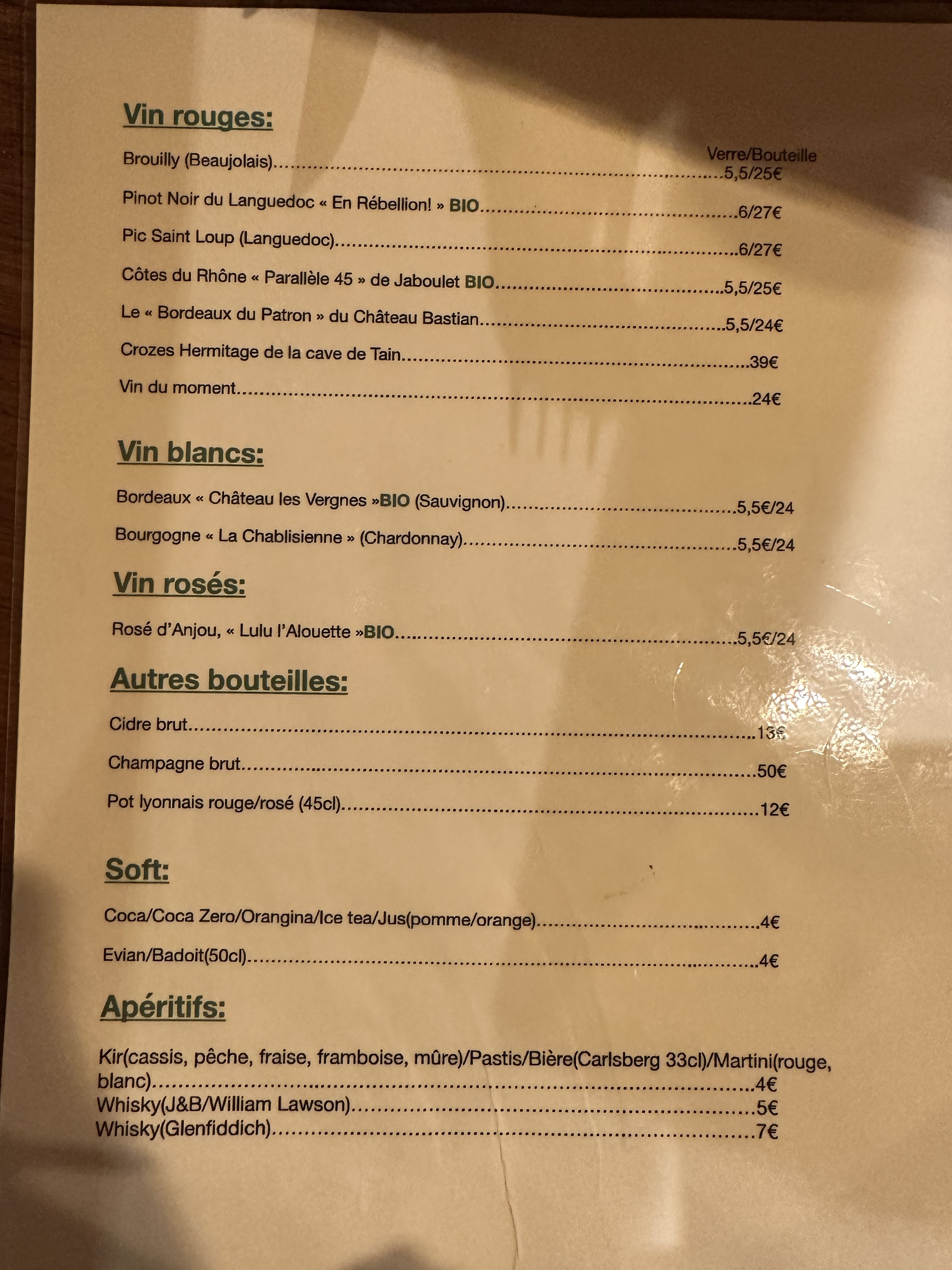 Vin rouges:

Verre/Bouteille

Brouilly (Beaujolais) 5,5/25€

Pinot Noir du Languedoc « En Rébellion! » BIO 6/27€

Pic Saint Loup (Languedoc) 6/27€

Côtes du Rhône « Parallèle 45 » de Jaboulet BIO 5,5/25€

Le « Bordeaux du Patron » du Château Bastian 5,5/24€

Crozes Hermitage de la cave de Tain 39€

Vin du moment 24€

Vin blancs:

Bordeaux « Château les Vergnes »BIO (Sauvignon) 5,5€/24

Bourgogne « La Chablisienne » (Chardonnay) 5,5€/24

Vin rosés:

Rosé d'Anjou, « Lulu l'Alouette »BIO 5,5€/24

Autres bouteilles:

Cidre brut 13€

Champagne brut 50€

Pot lyonnais rouge/rosé (45cl) 12€

Soft:

Coca/Coca Zero/Orangina/Ice tea/Jus(pomme/orange) 4€

Evian/Badoit(50cl) 4€

Apéritifs:

Kir(cassis, pêche, fraise, framboise, mûre)/Pastis/Bière(Carlsberg 33cl)/Martini(rouge, blanc) 4€
Whisky(J&B/William Lawson) 5€
Whisky(Glenfiddich) 7€